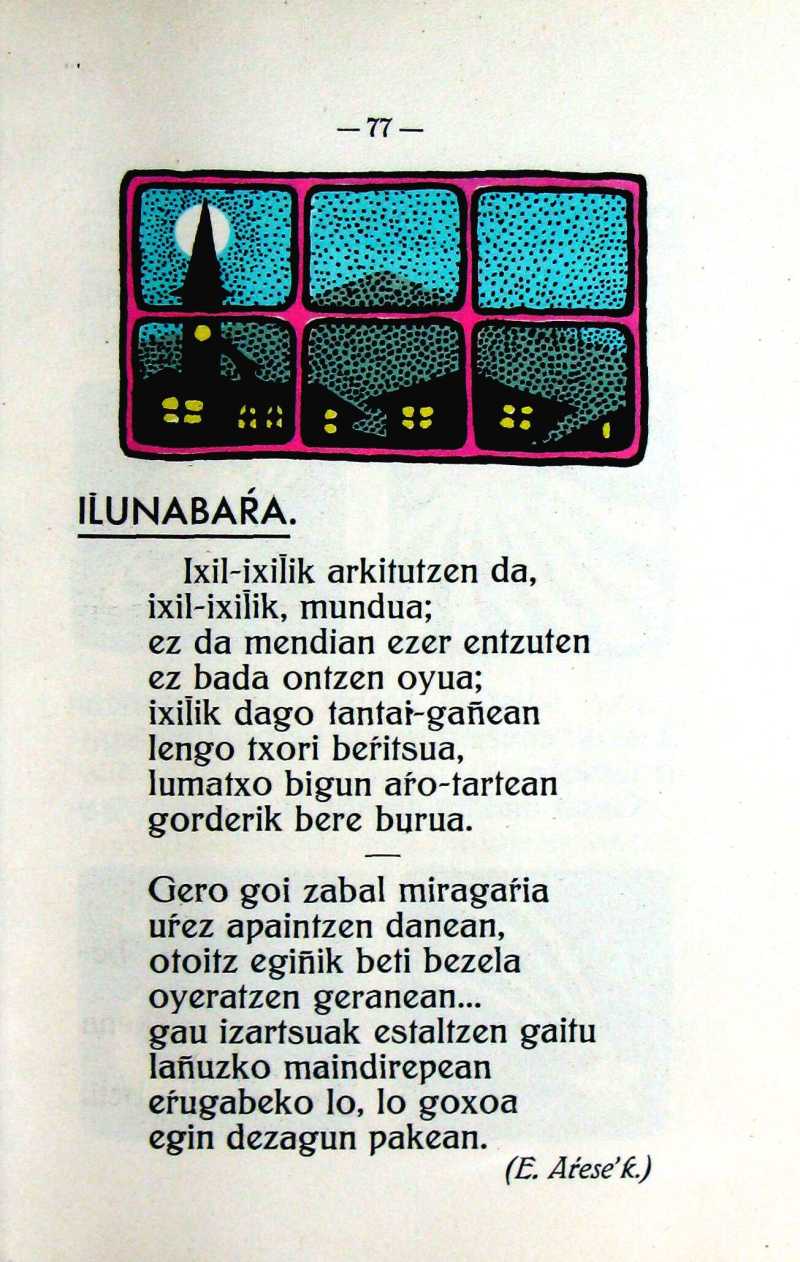 — 77 —

IL̄UNABAŔA.

Ixil-ixil̄ik arkitutzen da,
ixil-ixil̄ik, mundua;
ez da mendian ezer entzuten
ez bada ontzen oyua;
ixil̄ik dago tantai-gañean
lengo txori beŕitsua,
lumatxo bigun aŕo-tartean
gorderik bere burua.

—

Gero goi zabal miragaŕia
uŕez apaintzen danean,
otoitz egiñik beti bezela
oyeratzen geranean...
gau izartsuak estaltzen gaitu
lañuzko maindirepean
eŕugabeko lo, lo goxoa
egin dezagun pakean.

(E. Aŕese'k.)